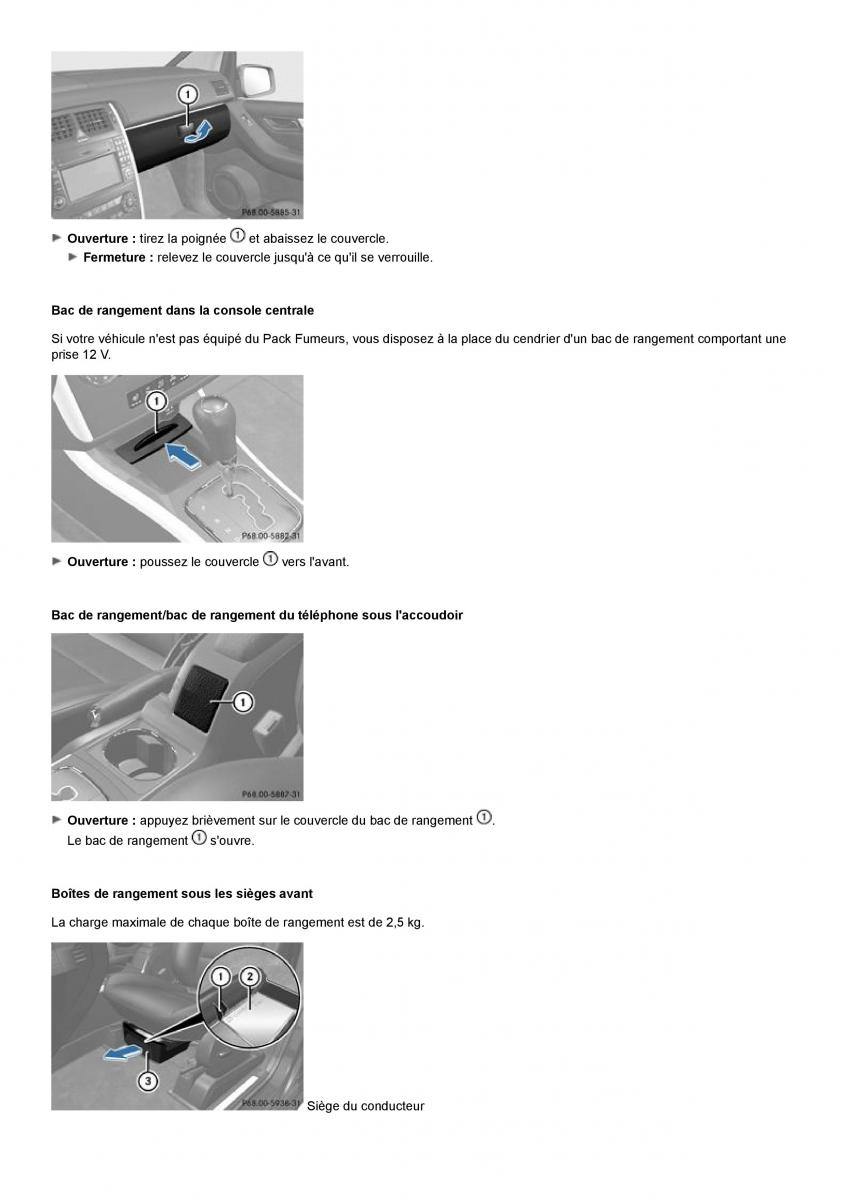 1

P68.00-5885-31

► **Ouverture :** tirez la poignée ① et abaissez le couvercle.
► **Fermeture :** relevez le couvercle jusqu'à ce qu'il se verrouille.

**Bac de rangement dans la console centrale**

Si votre véhicule n'est pas équipé du Pack Fumeurs, vous disposez à la place du cendrier d'un bac de rangement comportant une prise 12 V.

1

P68.00-5882-31

► **Ouverture :** poussez le couvercle ① vers l'avant.

**Bac de rangement/bac de rangement du téléphone sous l'accoudoir**

1

P68.00-5887-31

► **Ouverture :** appuyez brièvement sur le couvercle du bac de rangement ①.
Le bac de rangement ① s'ouvre.

**Boîtes de rangement sous les sièges avant**

La charge maximale de chaque boîte de rangement est de 2,5 kg.

1 2

3

P68.00-5936-31 Siège du conducteur